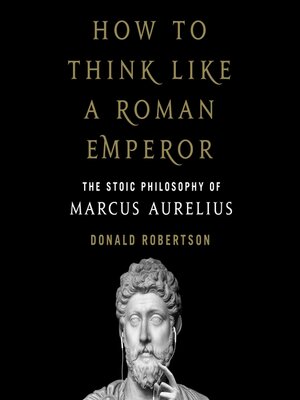 HOW TO THINK LIKE A ROMAN EMPEROR

THE STOIC PHILOSOPHY OF
MARCUS AURELIUS

DONALD ROBERTSON